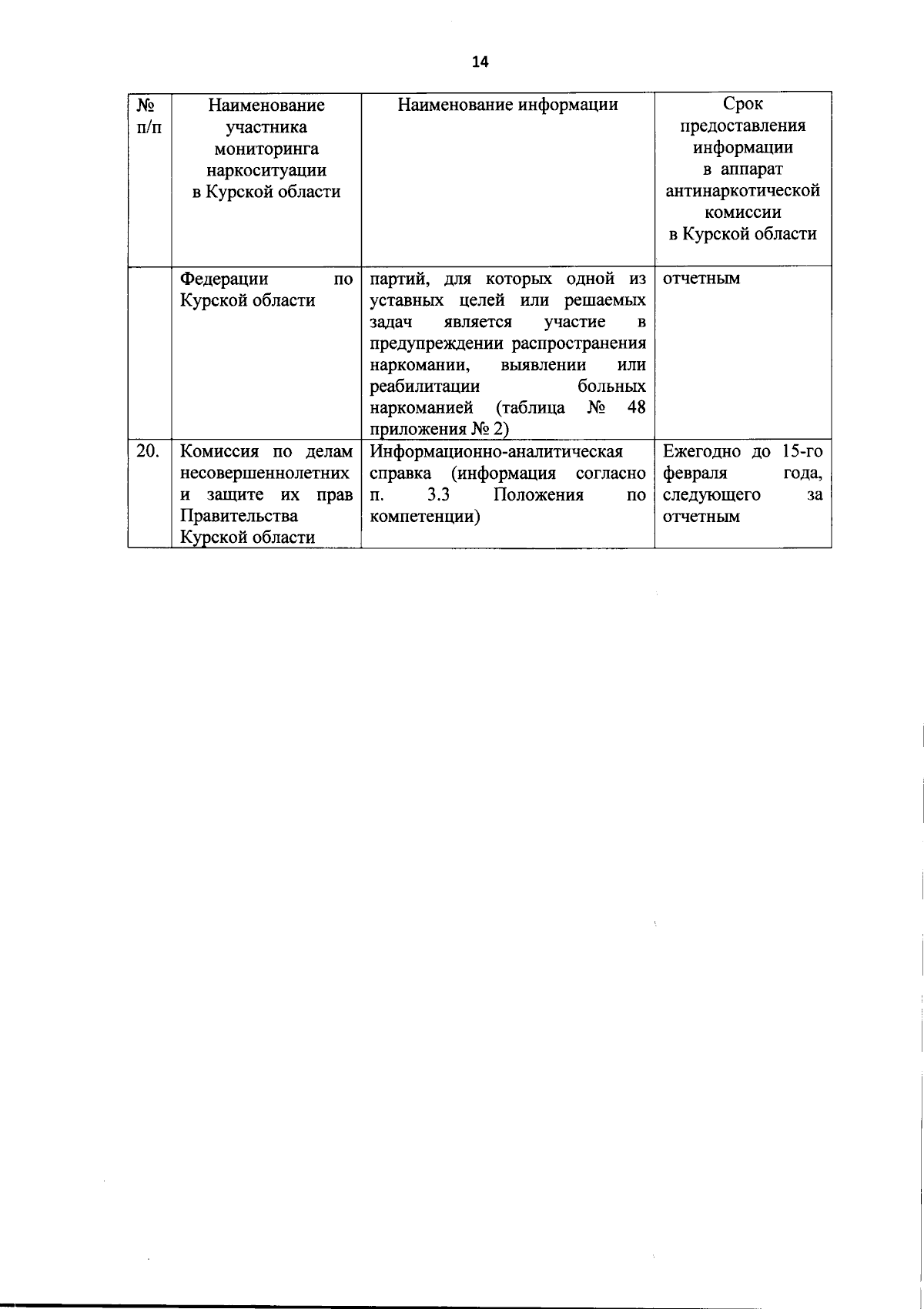 14

| № п/п | Наименование участника мониторинга наркоситуации в Курской области | Наименование информации | Срок предоставления информации в аппарат антинаркотической комиссии в Курской области |
|---|---|---|---|
| | Федерации по Курской области | партий, для которых одной из уставных целей или решаемых задач является участие в предупреждении распространения наркомании, выявлении или реабилитации больных наркоманией (таблица № 48 приложения № 2) | отчетным |
| 20. | Комиссия по делам несовершеннолетних и защите их прав Правительства Курской области | Информационно-аналитическая справка (информация согласно п. 3.3 Положения по компетенции) | Ежегодно до 15-го февраля года, следующего за отчетным |